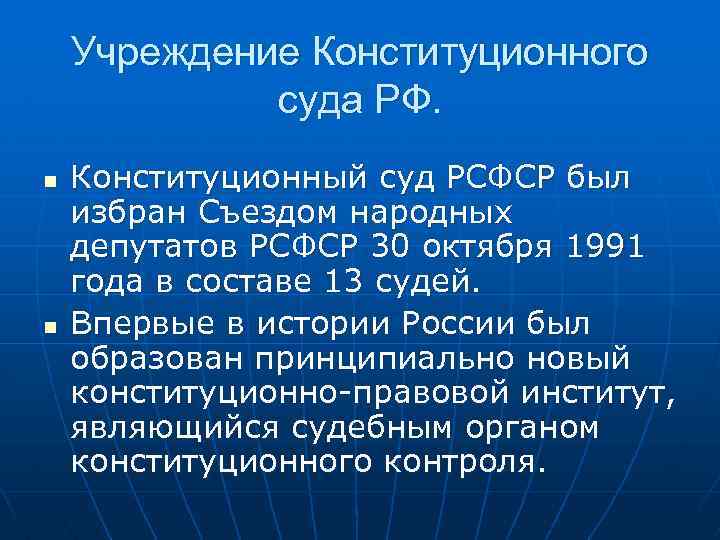 Учреждение Конституционного суда РФ.

• Конституционный суд РСФСР был избран Съездом народных депутатов РСФСР 30 октября 1991 года в составе 13 судей.

• Впервые в истории России был образован принципиально новый конституционно-правовой институт, являющийся судебным органом конституционного контроля.